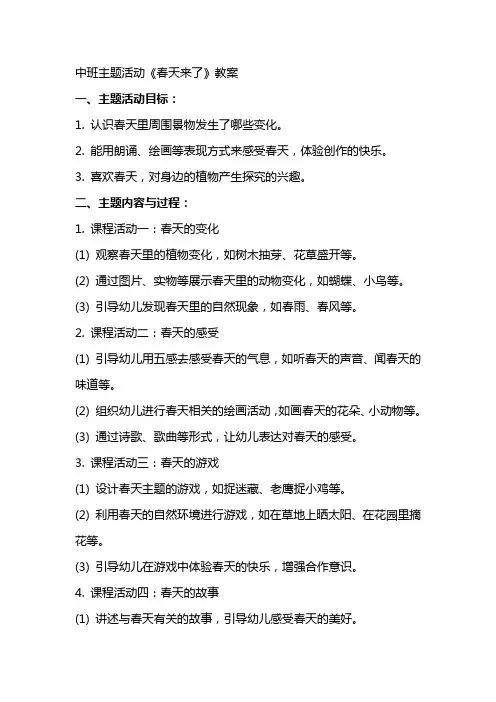 中班主题活动《春天来了》教案

一、主题活动目标：

1. 认识春天里周围景物发生了哪些变化。

2. 能用朗诵、绘画等表现方式来感受春天，体验创作的快乐。

3. 喜欢春天，对身边的植物产生探究的兴趣。

二、主题内容与过程：

1. 课程活动一：春天的变化

(1) 观察春天里的植物变化，如树木抽芽、花草盛开等。

(2) 通过图片、实物等展示春天里的动物变化，如蝴蝶、小鸟等。

(3) 引导幼儿发现春天里的自然现象，如春雨、春风等。

2. 课程活动二：春天的感受

(1) 引导幼儿用五感去感受春天的气息，如听春天的声音、闻春天的味道等。

(2) 组织幼儿进行春天相关的绘画活动，如画春天的花朵、小动物等。

(3) 通过诗歌、歌曲等形式，让幼儿表达对春天的感受。

3. 课程活动三：春天的游戏

(1) 设计春天主题的游戏，如捉迷藏、老鹰捉小鸡等。

(2) 利用春天的自然环境进行游戏，如在草地上晒太阳、在花园里摘花等。

(3) 引导幼儿在游戏中体验春天的快乐，增强合作意识。

4. 课程活动四：春天的故事

(1) 讲述与春天有关的故事，引导幼儿感受春天的美好。